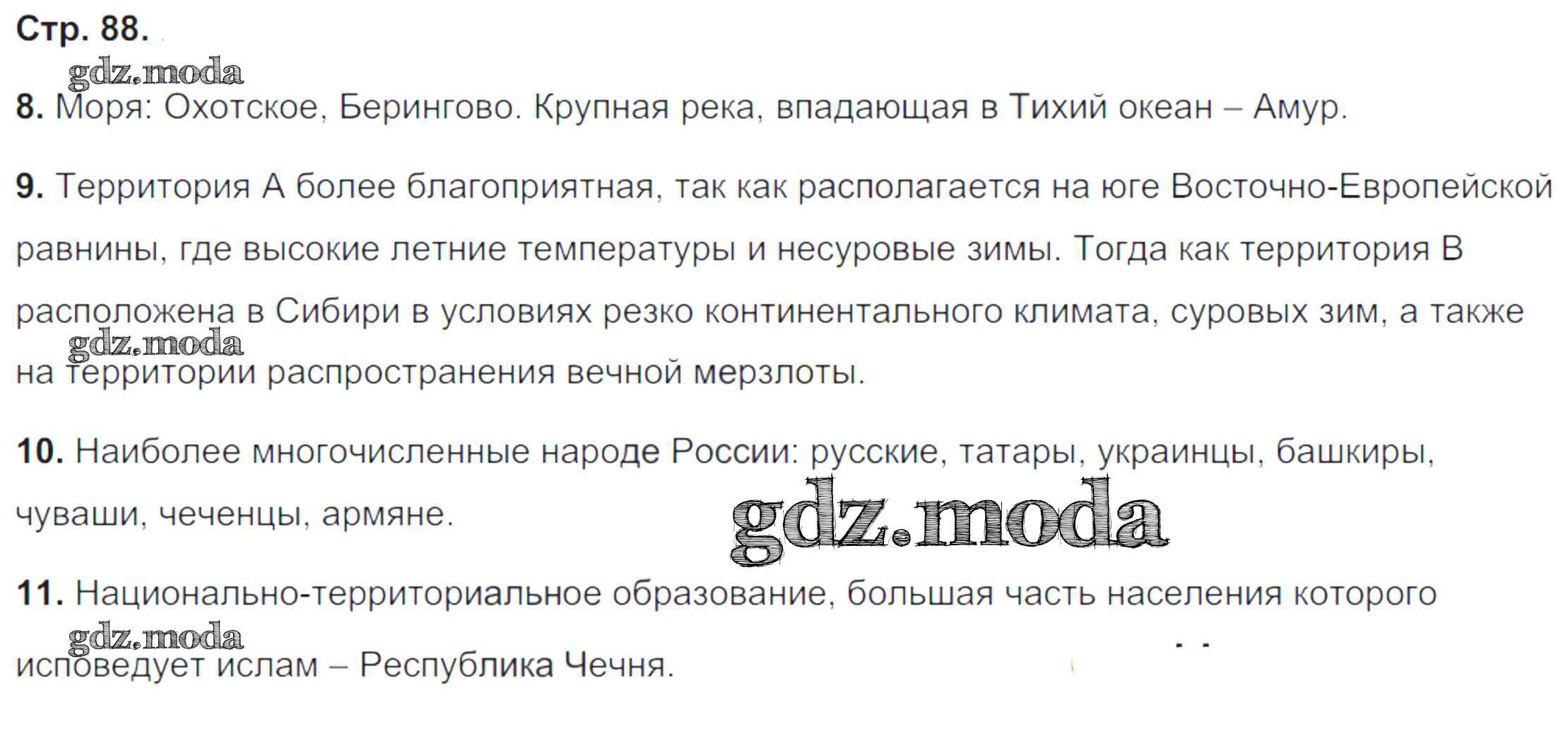 Стр. 88.

8. Моря: Охотское, Берингово. Крупная река, впадающая в Тихий океан – Амур.

9. Территория А более благоприятная, так как располагается на юге Восточно-Европейской равнины, где высокие летние температуры и несуровые зимы. Тогда как территория В расположена в Сибири в условиях резко континентального климата, суровых зим, а также на территории распространения вечной мерзлоты.

10. Наиболее многочисленные народе России: русские, татары, украинцы, башкиры, чуваши, чеченцы, армяне.

11. Национально-территориальное образование, большая часть населения которого исповедует ислам – Республика Чечня.

gdz.moda